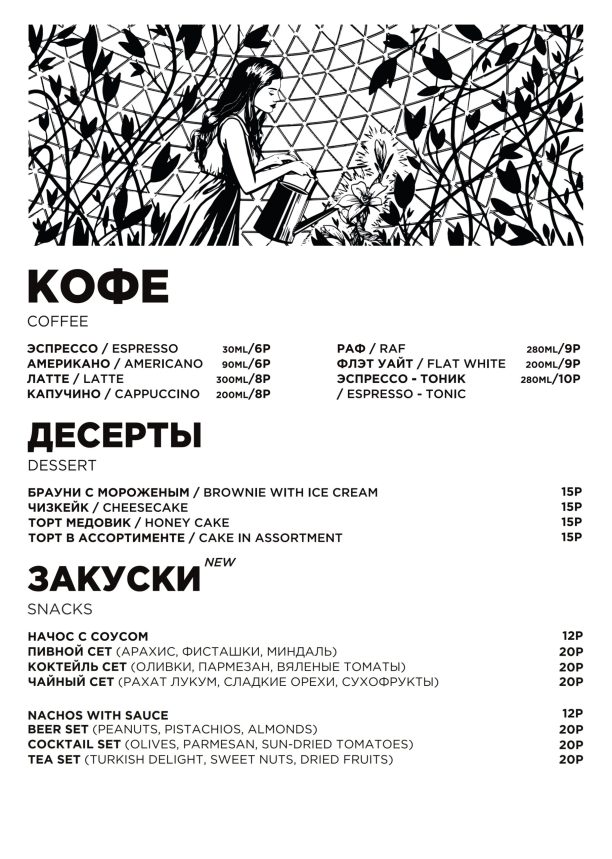 КОФЕ

COFFEE

ЭСПРЕССО / ESPRESSO 30ML/6Р
АМЕРИКАНО / AMERICANO 90ML/6Р
ЛАТТЕ / LATTE 300ML/8Р
КАПУЧИНО / CAPPUCCINO 200ML/8Р

РАФ / RAF 280ML/9Р
ФЛЭТ УАЙТ / FLAT WHITE 200ML/9Р
ЭСПРЕССО - ТОНИК / ESPRESSO - TONIC 280ML/10Р

ДЕСЕРТЫ

DESSERT

БРАУНИ С МОРОЖЕНЫМ / BROWNIE WITH ICE CREAM 15Р
ЧИЗКЕЙК / CHEESECAKE 15Р
ТОРТ МЕДОВИК / HONEY CAKE 15Р
ТОРТ В АССОРТИМЕНТЕ / CAKE IN ASSORTMENT 15Р

ЗАКУСКИ NEW

SNACKS

НАЧОС С СОУСОМ 12Р
ПИВНОЙ СЕТ (АРАХИС, ФИСТАШКИ, МИНДАЛЬ) 20Р
КОКТЕЙЛЬ СЕТ (ОЛИВКИ, ПАРМЕЗАН, ВЯЛЕНЫЕ ТОМАТЫ) 20Р
ЧАЙНЫЙ СЕТ (РАХАТ ЛУКУМ, СЛАДКИЕ ОРЕХИ, СУХОФРУКТЫ) 20Р

NACHOS WITH SAUCE 12Р
BEER SET (PEANUTS, PISTACHIOS, ALMONDS) 20Р
COCKTAIL SET (OLIVES, PARMESAN, SUN-DRIED TOMATOES) 20Р
TEA SET (TURKISH DELIGHT, SWEET NUTS, DRIED FRUITS) 20Р